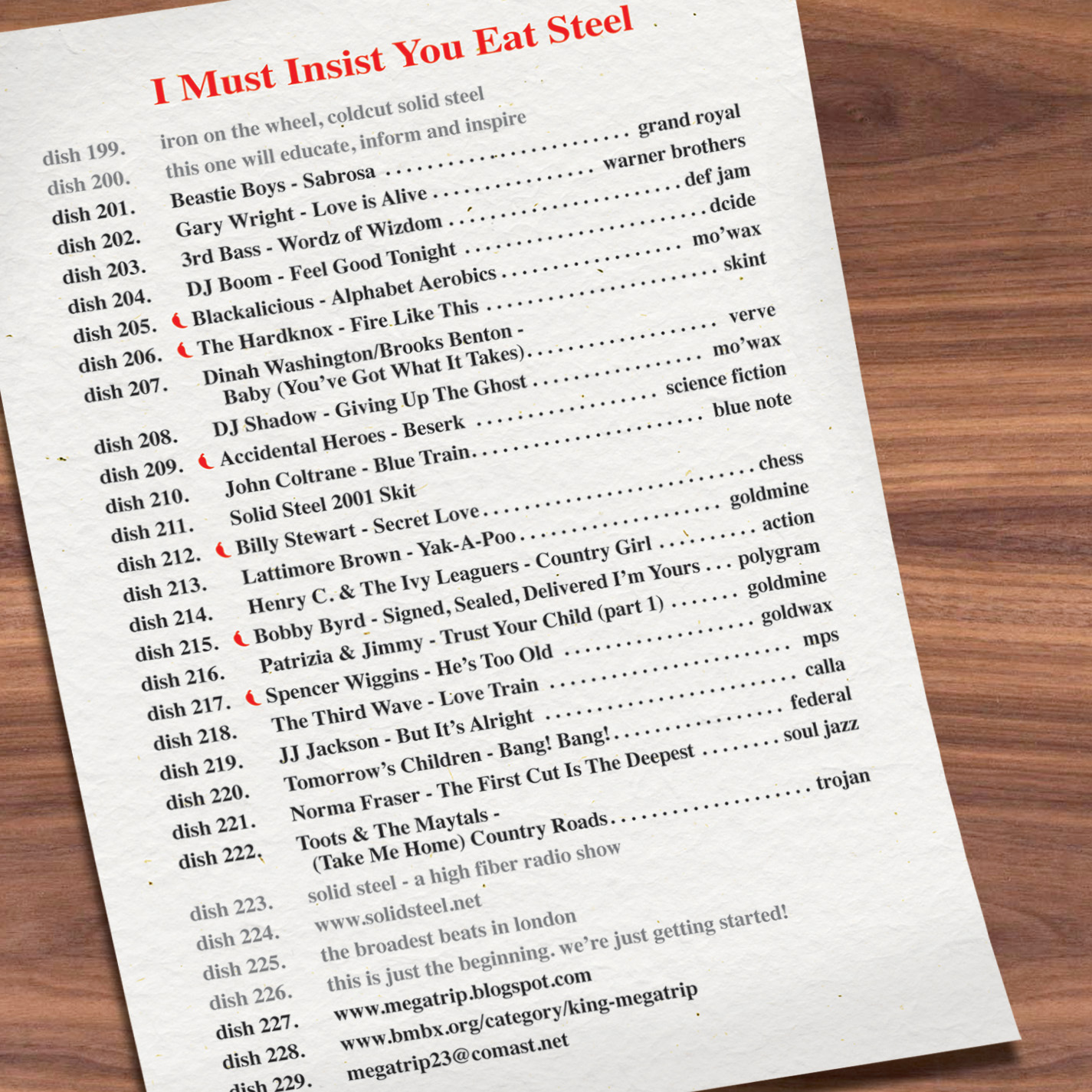 I Must Insist You Eat Steel

dish 199. iron on the wheel, coldcut solid steel
dish 200. this one will educate, inform and inspire
dish 201. Beastie Boys - Sabrosa grand royal
dish 202. Gary Wright - Love is Alive warner brothers
dish 203. 3rd Bass - Wordz of Wizdom def jam
dish 204. DJ Boom - Feel Good Tonight dcide
dish 205. Blackalicious - Alphabet Aerobics mo'wax
dish 206. The Hardknox - Fire Like This skint
dish 207. Dinah Washington/Brooks Benton - Baby (You've Got What It Takes) verve
dish 208. DJ Shadow - Giving Up The Ghost mo'wax
dish 209. Accidental Heroes - Beserk science fiction
dish 210. John Coltrane - Blue Train blue note
dish 211. Solid Steel 2001 Skit
dish 212. Billy Stewart - Secret Love chess
dish 213. Lattimore Brown - Yak-A-Poo goldmine
dish 214. Henry C. & The Ivy Leaguers - Country Girl action
dish 215. Bobby Byrd - Signed, Sealed, Delivered I'm Yours polygram
dish 216. Patrizia & Jimmy - Trust Your Child (part 1) goldmine
dish 217. Spencer Wiggins - He's Too Old goldwax
dish 218. The Third Wave - Love Train mps
dish 219. JJ Jackson - But It's Alright calla
dish 220. Tomorrow's Children - Bang! Bang! federal
dish 221. Norma Fraser - The First Cut Is The Deepest soul jazz
dish 222. Toots & The Maytals - (Take Me Home) Country Roads trojan
dish 223. solid steel - a high fiber radio show
dish 224. www.solidsteel.net
dish 225. the broadest beats in london
dish 226. this is just the beginning. we're just getting started!
dish 227. www.megatrip.blogspot.com
dish 228. www.bmbx.org/category/king-megatrip
dish 229. megatrip23@comast.net